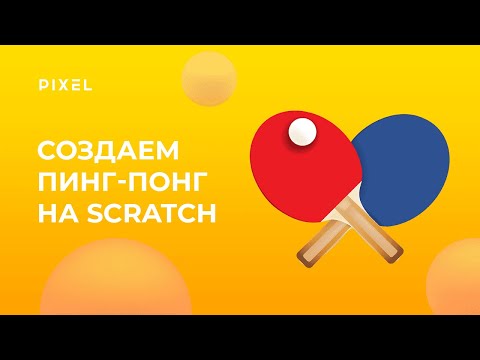 PIXEL

СОЗДАЕМ ПИНГ-ПОНГ НА SCRATCH